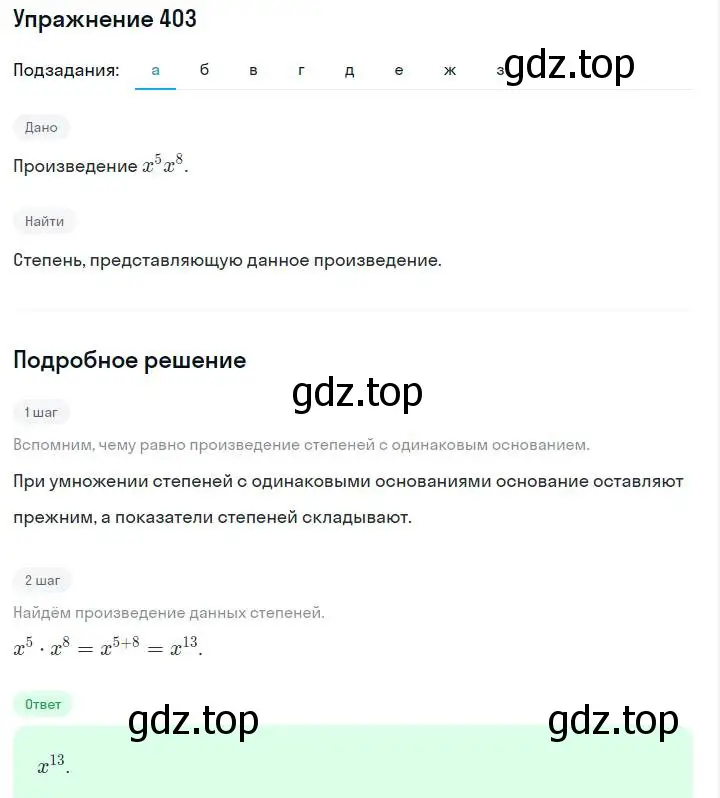 Упражнение 403

Подзадания: а б в г д е ж з gdz.top

Дано

Произведение $x^5x^8$.

Найти

Степень, представляющую данное произведение.

Подробное решение

gdz.top

1 шаг

Вспомним, чему равно произведение степеней с одинаковым основанием.

При умножении степеней с одинаковыми основаниями основание оставляют прежним, а показатели степеней складывают.

2 шаг

Найдём произведение данных степеней.

$x^5 \cdot x^8 = x^{5+8} = x^{13}$.

Ответ

gdz.top gdz.top

$x^{13}$.